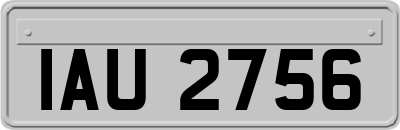 IAU 2756